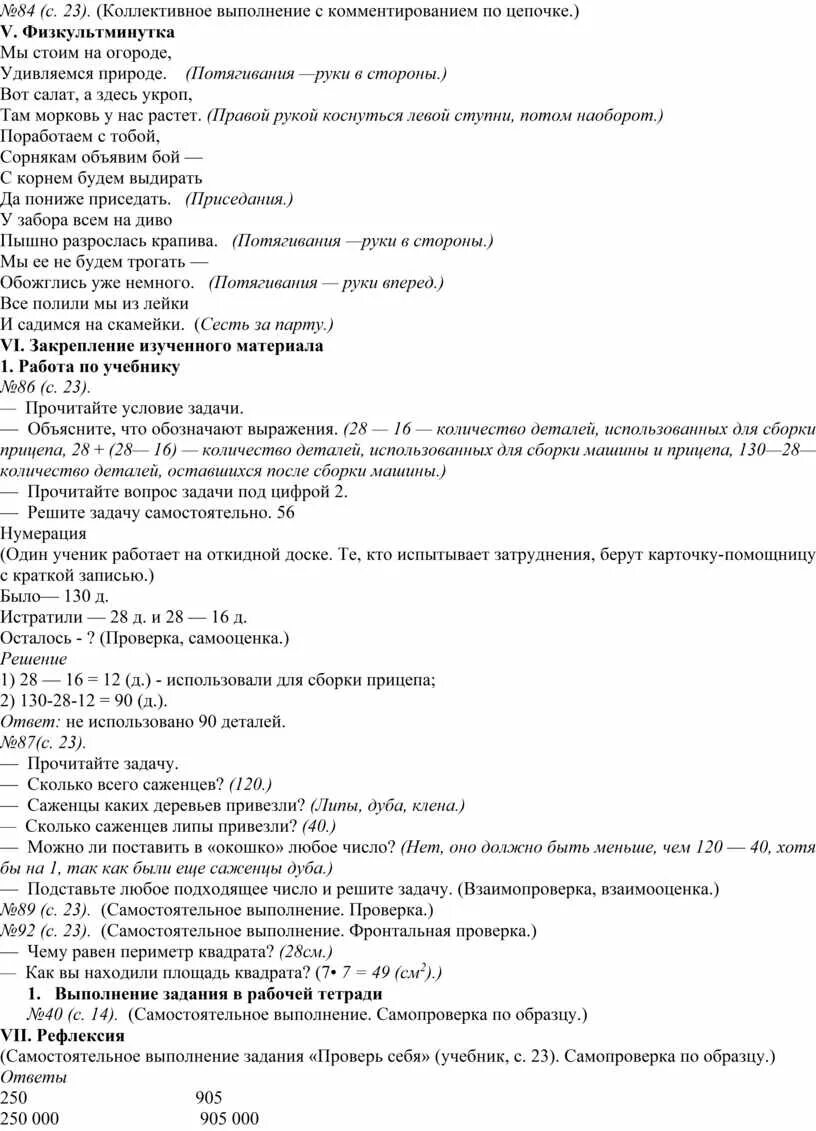 №84 (с. 23). (Коллективное выполнение с комментированием по цепочке.)
V. Физкультминутка
Мы стоим на огороде,
Удивляемся природе. (Потягивания —руки в стороны.)
Вот салат, а здесь укроп,
Там морковь у нас растет. (Правой рукой коснуться левой ступни, потом наоборот.)
Поработаем с тобой,
Сорнякам объявим бой —
С корнем будем выдирать
Да пониже приседать. (Приседания.)
У забора всем на диво
Пышно разрослась крапива. (Потягивания —руки в стороны.)
Мы ее не будем трогать —
Обожглись уже немного. (Потягивания — руки вперед.)
Все полили мы из лейки
И садимся на скамейки. (Сесть за парту.)
VI. Закрепление изученного материала
1. Работа по учебнику
№86 (с. 23).
— Прочитайте условие задачи.
— Объясните, что обозначают выражения. (28 — 16 — количество деталей, использованных для сборки прицепа, 28 + (28— 16) — количество деталей, использованных для сборки машины и прицепа, 130—28— количество деталей, оставшихся после сборки машины.)
— Прочитайте вопрос задачи под цифрой 2.
— Решите задачу самостоятельно. 56
Нумерация
(Один ученик работает на откидной доске. Те, кто испытывает затруднения, берут карточку-помощницу с краткой записью.)
Было— 130 д.
Истратили — 28 д. и 28 — 16 д.
Осталось - ? (Проверка, самооценка.)
Решение
1) 28 — 16 = 12 (д.) - использовали для сборки прицепа;
2) 130-28-12 = 90 (д.).
Ответ: не использовано 90 деталей.
№87(с. 23).
— Прочитайте задачу.
— Сколько всего саженцев? (120.)
— Саженцы каких деревьев привезли? (Липы, дуба, клена.)
— Сколько саженцев липы привезли? (40.)
— Можно ли поставить в «окошко» любое число? (Нет, оно должно быть меньше, чем 120 — 40, хотя бы на 1, так как были еще саженцы дуба.)
— Подставьте любое подходящее число и решите задачу. (Взаимопроверка, взаимооценка.)
№89 (с. 23). (Самостоятельное выполнение. Проверка.)
№92 (с. 23). (Самостоятельное выполнение. Фронтальная проверка.)
— Чему равен периметр квадрата? (28см.)
— Как вы находили площадь квадрата? (7• 7 = 49 (см$^2$).)
1. Выполнение задания в рабочей тетради
№40 (с. 14). (Самостоятельное выполнение. Самопроверка по образцу.)
VII. Рефлексия
(Самостоятельное выполнение задания «Проверь себя» (учебник, с. 23). Самопроверка по образцу.)
Ответы
250 905
250 000 905 000